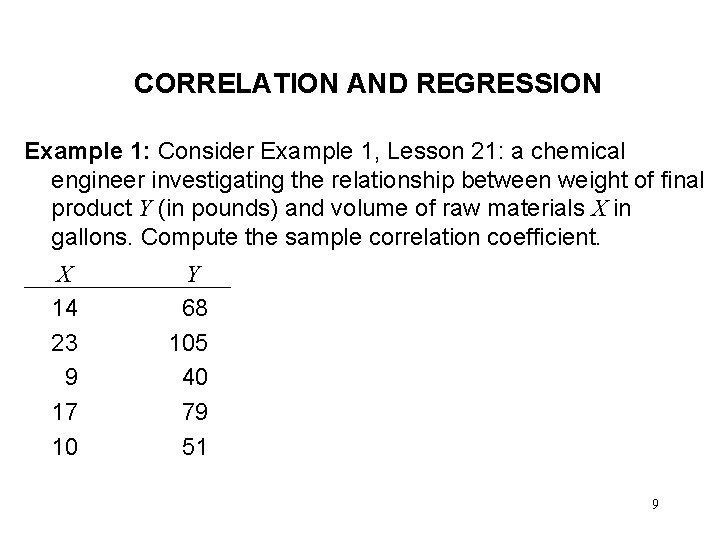 CORRELATION AND REGRESSION

Example 1: Consider Example 1, Lesson 21: a chemical engineer investigating the relationship between weight of final product $Y$ (in pounds) and volume of raw materials $X$ in gallons. Compute the sample correlation coefficient.

| $X$ | $Y$ |
|---|---|
| 14 | 68 |
| 23 | 105 |
| 9 | 40 |
| 17 | 79 |
| 10 | 51 |

9